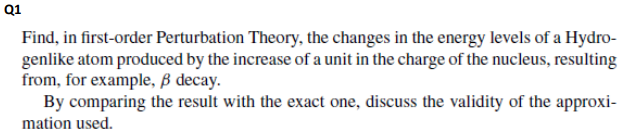 Q1

Find, in first-order Perturbation Theory, the changes in the energy levels of a Hydrogenlike atom produced by the increase of a unit in the charge of the nucleus, resulting from, for example, $\beta$ decay.

By comparing the result with the exact one, discuss the validity of the approximation used.